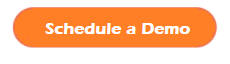 Schedule a Demo